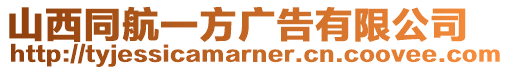 山西同航一方广告有限公司
http://tyjessicamarner.cn.coovee.com